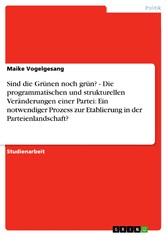 Politik

Maike Vogelgesang

Sind die Grünen noch grün? - Die programmatischen und strukturellen Veränderungen einer Partei: Ein notwendiger Prozess zur Etablierung in der Parteienlandschaft?

Studienarbeit

GRIN